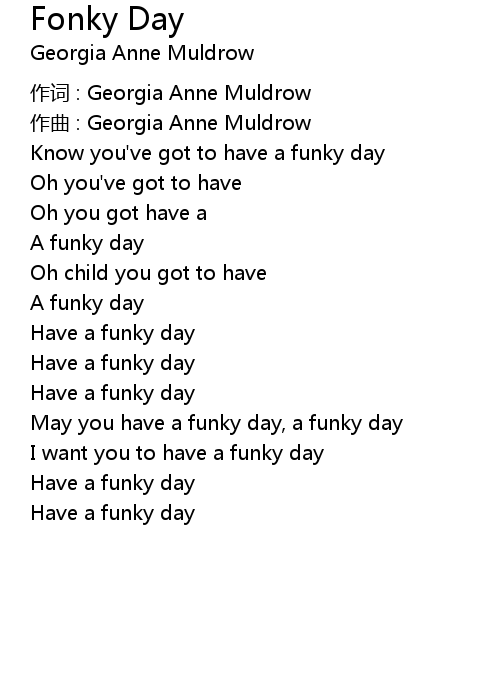 Fonky Day
Georgia Anne Muldrow

作词 : Georgia Anne Muldrow
作曲 : Georgia Anne Muldrow
Know you've got to have a funky day
Oh you've got to have
Oh you got have a
A funky day
Oh child you got to have
A funky day
Have a funky day
Have a funky day
Have a funky day
May you have a funky day, a funky day
I want you to have a funky day
Have a funky day
Have a funky day